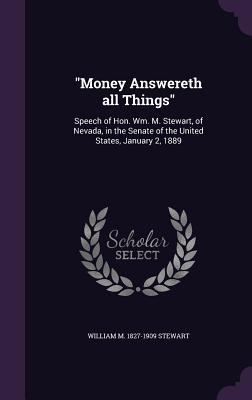 "Money Answereth all Things"

Speech of Hon. Wm. M. Stewart, of Nevada, in the Senate of the United States, January 2, 1889

Scholar SELECT

WILLIAM M. 1827-1909 STEWART